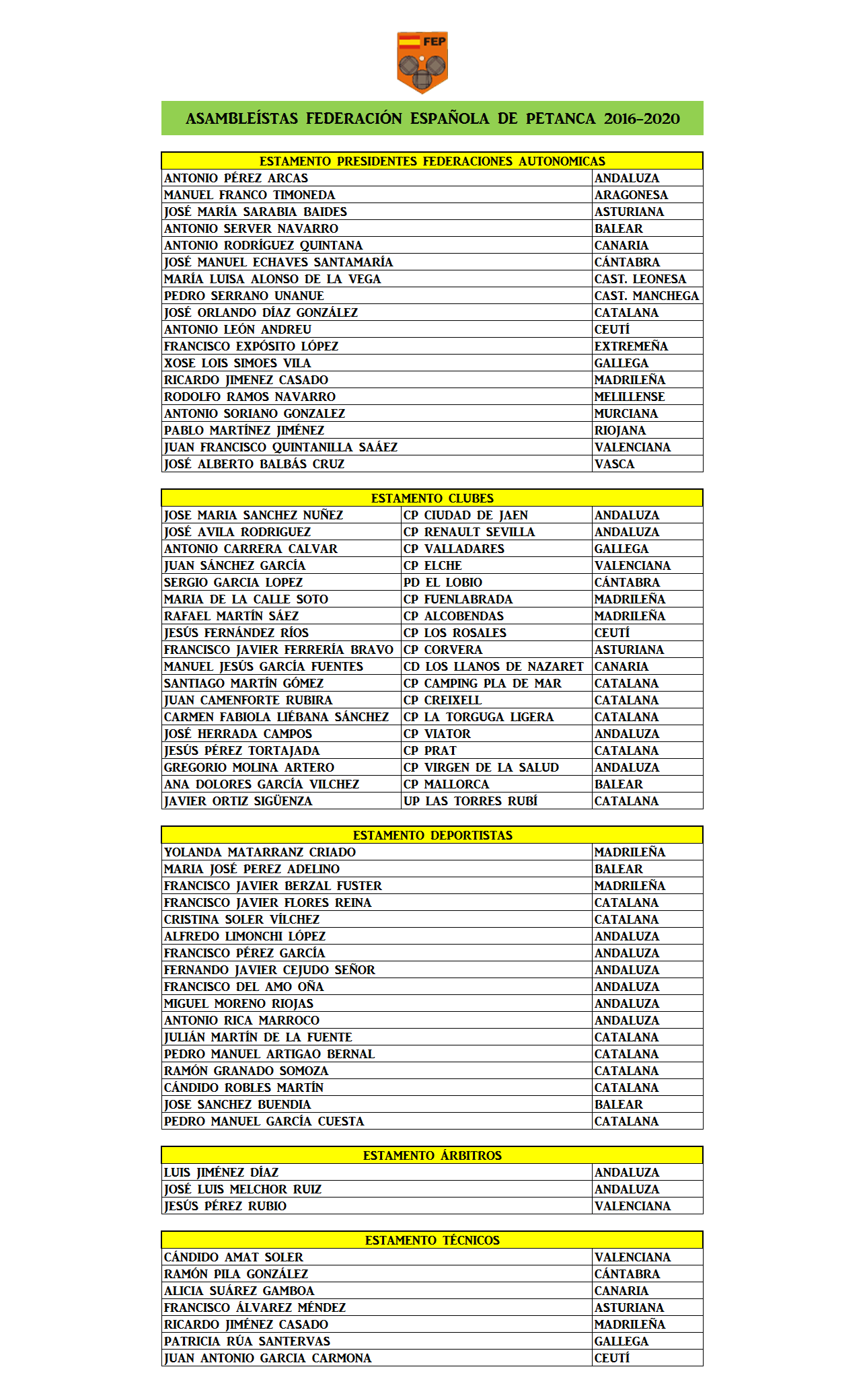 FEP

ASAMBLEÍSTAS FEDERACIÓN ESPAÑOLA DE PETANCA 2016-2020

| ESTAMENTO PRESIDENTES FEDERACIONES AUTONOMICAS | |
|---|---|
| ANTONIO PÉREZ ARCAS | ANDALUZA |
| MANUEL FRANCO TIMONEDA | ARAGONESA |
| JOSÉ MARÍA SARABIA BAIDES | ASTURIANA |
| ANTONIO SERVER NAVARRO | BALEAR |
| ANTONIO RODRÍGUEZ QUINTANA | CANARIA |
| JOSÉ MANUEL ECHAVES SANTAMARÍA | CÁNTABRA |
| MARÍA LUISA ALONSO DE LA VEGA | CAST. LEONESA |
| PEDRO SERRANO UNANUE | CAST. MANCHEGA |
| JOSÉ ORLANDO DÍAZ GONZÁLEZ | CATALANA |
| ANTONIO LEÓN ANDREU | CEUTÍ |
| FRANCISCO EXPÓSITO LÓPEZ | EXTREMEÑA |
| XOSE LOIS SIMOES VILA | GALLEGA |
| RICARDO JIMENEZ CASADO | MADRILEÑA |
| RODOLFO RAMOS NAVARRO | MELILLENSE |
| ANTONIO SORIANO GONZALEZ | MURCIANA |
| PABLO MARTÍNEZ JIMÉNEZ | RIOJANA |
| JUAN FRANCISCO QUINTANILLA SAÁEZ | VALENCIANA |
| JOSÉ ALBERTO BALBÁS CRUZ | VASCA |

| ESTAMENTO CLUBES | | |
|---|---|---|
| JOSE MARIA SANCHEZ NUÑEZ | CP CIUDAD DE JAEN | ANDALUZA |
| JOSÉ AVILA RODRIGUEZ | CP RENAULT SEVILLA | ANDALUZA |
| ANTONIO CARRERA CALVAR | CP VALLADARES | GALLEGA |
| JUAN SÁNCHEZ GARCÍA | CP ELCHE | VALENCIANA |
| SERGIO GARCIA LOPEZ | PD EL LOBIO | CÁNTABRA |
| MARIA DE LA CALLE SOTO | CP FUENLABRADA | MADRILEÑA |
| RAFAEL MARTÍN SÁEZ | CP ALCOBENDAS | MADRILEÑA |
| JESÚS FERNÁNDEZ RÍOS | CP LOS ROSALES | CEUTÍ |
| FRANCISCO JAVIER FERRERÍA BRAVO | CP CORVERA | ASTURIANA |
| MANUEL JESÚS GARCÍA FUENTES | CD LOS LLANOS DE NAZARET | CANARIA |
| SANTIAGO MARTÍN GÓMEZ | CP CAMPING PLA DE MAR | CATALANA |
| JUAN CAMENFORTE RUBIRA | CP CREIXELL | CATALANA |
| CARMEN FABIOLA LIÉBANA SÁNCHEZ | CP LA TORGUGA LIGERA | CATALANA |
| JOSÉ HERRADA CAMPOS | CP VIATOR | ANDALUZA |
| JESÚS PÉREZ TORTAJADA | CP PRAT | CATALANA |
| GREGORIO MOLINA ARTERO | CP VIRGEN DE LA SALUD | ANDALUZA |
| ANA DOLORES GARCÍA VILCHEZ | CP MALLORCA | BALEAR |
| JAVIER ORTIZ SIGÜENZA | UP LAS TORRES RUBÍ | CATALANA |

| ESTAMENTO DEPORTISTAS | |
|---|---|
| YOLANDA MATARRANZ CRIADO | MADRILEÑA |
| MARIA JOSÉ PEREZ ADELINO | BALEAR |
| FRANCISCO JAVIER BERZAL FUSTER | MADRILEÑA |
| FRANCISCO JAVIER FLORES REINA | CATALANA |
| CRISTINA SOLER VÍLCHEZ | CATALANA |
| ALFREDO LIMONCHI LÓPEZ | ANDALUZA |
| FRANCISCO PÉREZ GARCÍA | ANDALUZA |
| FERNANDO JAVIER CEJUDO SEÑOR | ANDALUZA |
| FRANCISCO DEL AMO OÑA | ANDALUZA |
| MIGUEL MORENO RIOJAS | ANDALUZA |
| ANTONIO RICA MARROCO | ANDALUZA |
| JULIÁN MARTÍN DE LA FUENTE | CATALANA |
| PEDRO MANUEL ARTIGAO BERNAL | CATALANA |
| RAMÓN GRANADO SOMOZA | CATALANA |
| CÁNDIDO ROBLES MARTÍN | CATALANA |
| JOSE SANCHEZ BUENDIA | BALEAR |
| PEDRO MANUEL GARCÍA CUESTA | CATALANA |

| ESTAMENTO ÁRBITROS | |
|---|---|
| LUIS JIMÉNEZ DÍAZ | ANDALUZA |
| JOSÉ LUIS MELCHOR RUIZ | ANDALUZA |
| JESÚS PÉREZ RUBIO | VALENCIANA |

| ESTAMENTO TÉCNICOS | |
|---|---|
| CÁNDIDO AMAT SOLER | VALENCIANA |
| RAMÓN PILA GONZÁLEZ | CÁNTABRA |
| ALICIA SUÁREZ GAMBOA | CANARIA |
| FRANCISCO ÁLVAREZ MÉNDEZ | ASTURIANA |
| RICARDO JIMÉNEZ CASADO | MADRILEÑA |
| PATRICIA RÚA SANTERVAS | GALLEGA |
| JUAN ANTONIO GARCIA CARMONA | CEUTÍ |